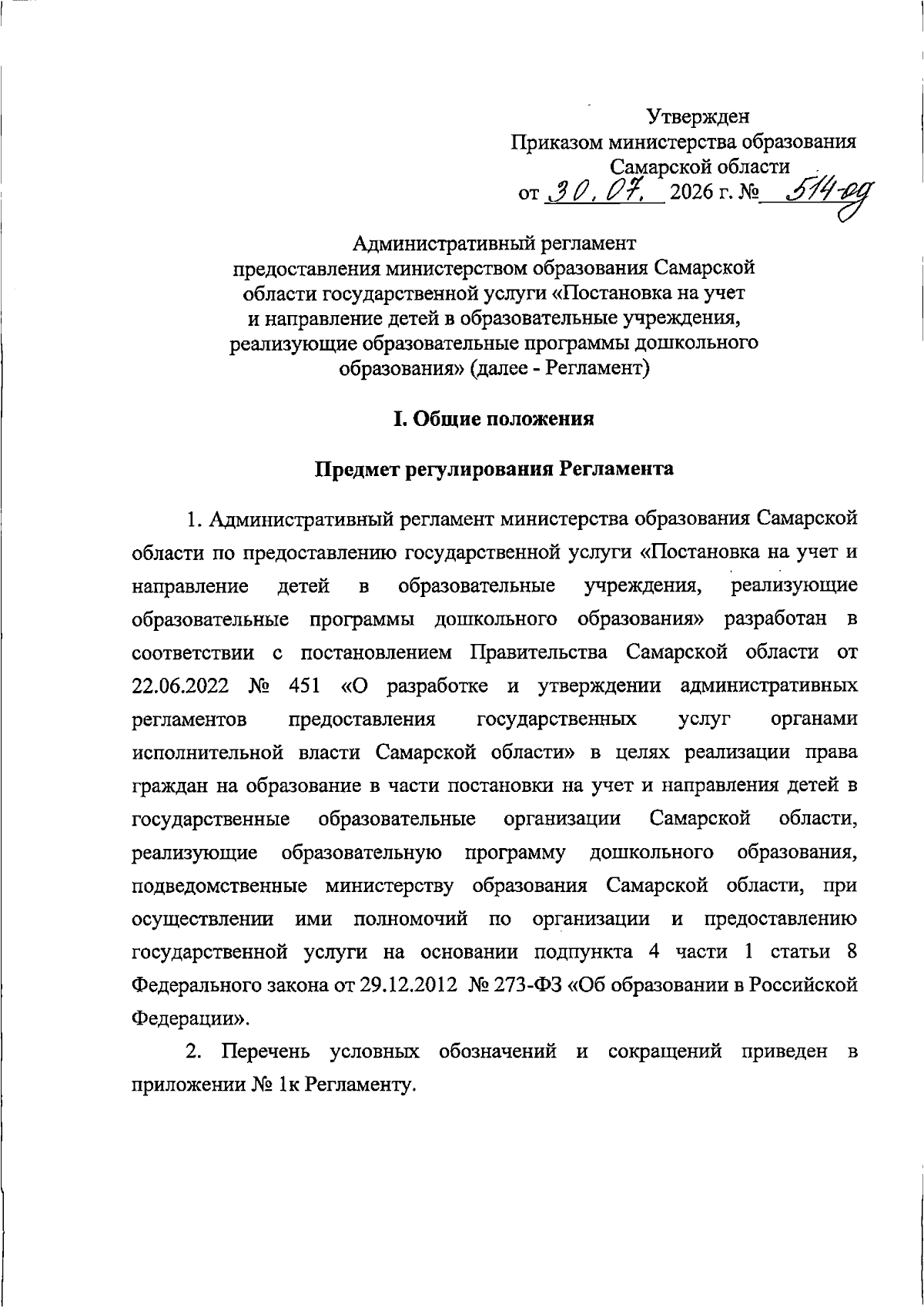 Утвержден
Приказом министерства образования
Самарской области
от 30.07. 2026 г. № 514-од

Административный регламент
предоставления министерством образования Самарской области государственной услуги «Постановка на учет и направление детей в образовательные учреждения, реализующие образовательные программы дошкольного образования» (далее - Регламент)

I. Общие положения

Предмет регулирования Регламента

1. Административный регламент министерства образования Самарской области по предоставлению государственной услуги «Постановка на учет и направление детей в образовательные учреждения, реализующие образовательные программы дошкольного образования» разработан в соответствии с постановлением Правительства Самарской области от 22.06.2022 № 451 «О разработке и утверждении административных регламентов предоставления государственных услуг органами исполнительной власти Самарской области» в целях реализации права граждан на образование в части постановки на учет и направления детей в государственные образовательные организации Самарской области, реализующие образовательную программу дошкольного образования, подведомственные министерству образования Самарской области, при осуществлении ими полномочий по организации и предоставлению государственной услуги на основании подпункта 4 части 1 статьи 8 Федерального закона от 29.12.2012 № 273-ФЗ «Об образовании в Российской Федерации».

2. Перечень условных обозначений и сокращений приведен в приложении № 1к Регламенту.